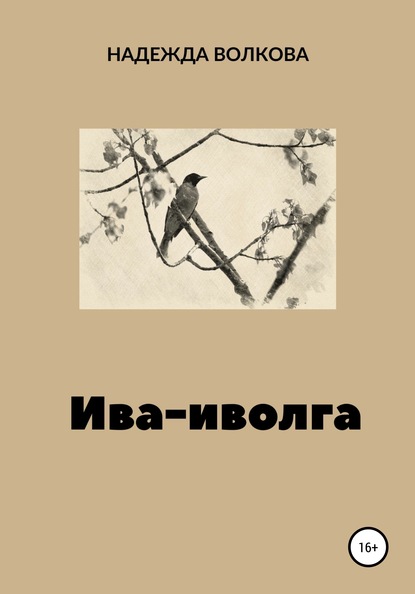 НАДЕЖДА ВОЛКОВА

Ива-иволга

16+